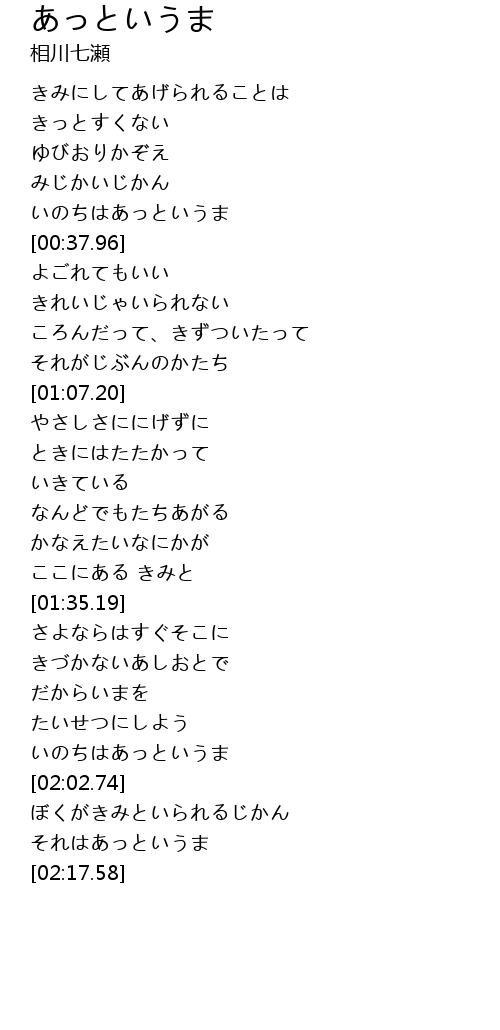 あっというま
相川七瀬

きみにしてあげられることは
きっとすくない
ゆびおりかぞえ
みじかいじかん
いのちはあっというま
[00:37.96]
よごれてもいい
きれいじゃいられない
ころんだって、きずついたって
それがじぶんのかたち
[01:07.20]
やさしさににげずに
ときにはたたかって
いきている
なんどでもたちあがる
かなえたいなにかが
ここにある きみと
[01:35.19]
さよならはすぐそこに
きづかないあしおとで
だからいまを
たいせつにしよう
いのちはあっというま
[02:02.74]
ぼくがきみといられるじかん
それはあっというま
[02:17.58]